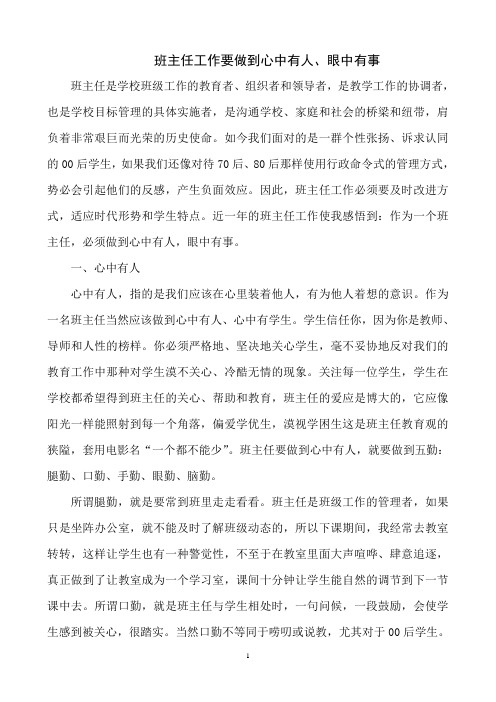 班主任工作要做到心中有人、眼中有事

班主任是学校班级工作的教育者、组织者和领导者，是教学工作的协调者，也是学校目标管理的具体实施者，是沟通学校、家庭和社会的桥梁和纽带，肩负着非常艰巨而光荣的历史使命。如今我们面对的是一群个性张扬、诉求认同的00后学生，如果我们还像对待70后、80后那样使用行政命令式的管理方式，势必会引起他们的反感，产生负面效应。因此，班主任工作必须要及时改进方式，适应时代形势和学生特点。近一年的班主任工作使我感悟到：作为一个班主任，必须做到心中有人，眼中有事。

一、心中有人

心中有人，指的是我们应该在心里装着他人，有为他人着想的意识。作为一名班主任当然应该做到心中有人、心中有学生。学生信任你，因为你是教师、导师和人性的榜样。你必须严格地、坚决地关心学生，毫不妥协地反对我们的教育工作中那种对学生漠不关心、冷酷无情的现象。关注每一位学生，学生在学校都希望得到班主任的关心、帮助和教育，班主任的爱应是博大的，它应像阳光一样能照射到每一个角落，偏爱学优生，漠视学困生这是班主任教育观的狭隘，套用电影名“一个都不能少”。班主任要做到心中有人，就要做到五勤：腿勤、口勤、手勤、眼勤、脑勤。

所谓腿勤，就是要常到班里走走看看。班主任是班级工作的管理者，如果只是坐阵办公室，就不能及时了解班级动态的，所以下课期间，我经常去教室转转，这样让学生也有一种警觉性，不至于在教室里面大声喧哗、肆意追逐，真正做到了让教室成为一个学习室，课间十分钟让学生能自然的调节到下一节课中去。所谓口勤，就是班主任与学生相处时，一句问候，一段鼓励，会使学生感到被关心，很踏实。当然口勤不等同于唠叨或说教，尤其对于00后学生。

1